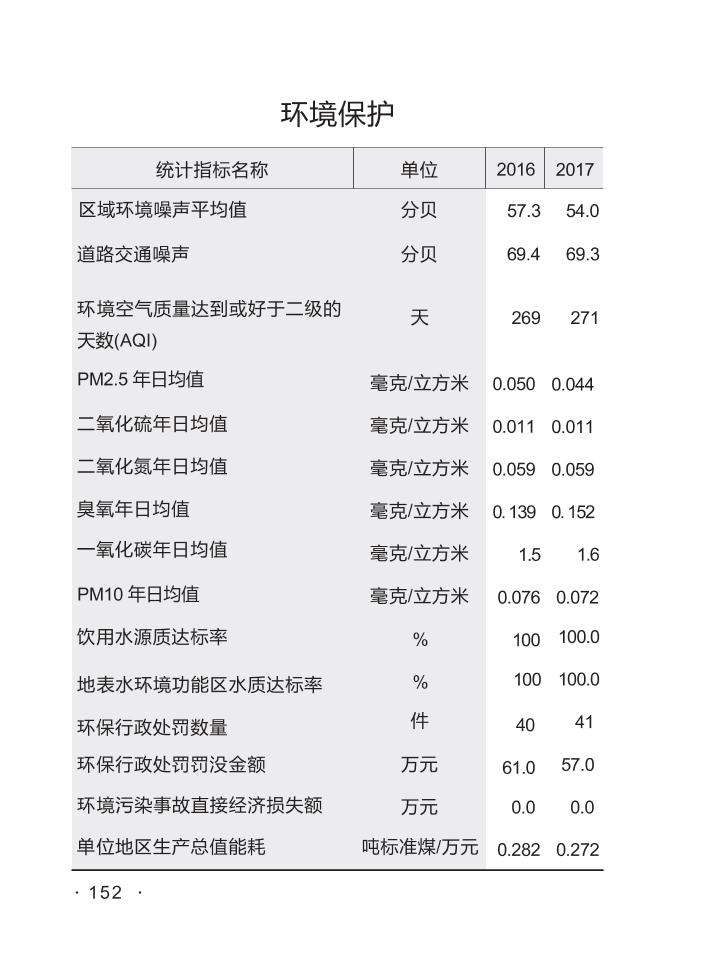 环境保护

| 统计指标名称 | 单位 | 2016 | 2017 |
|---|---|---|---|
| 区域环境噪声平均值 | 分贝 | 57.3 | 54.0 |
| 道路交通噪声 | 分贝 | 69.4 | 69.3 |
| 环境空气质量达到或好于二级的天数(AQI) | 天 | 269 | 271 |
| PM2.5 年日均值 | 毫克/立方米 | 0.050 | 0.044 |
| 二氧化硫年日均值 | 毫克/立方米 | 0.011 | 0.011 |
| 二氧化氮年日均值 | 毫克/立方米 | 0.059 | 0.059 |
| 臭氧年日均值 | 毫克/立方米 | 0.139 | 0.152 |
| 一氧化碳年日均值 | 毫克/立方米 | 1.5 | 1.6 |
| PM10 年日均值 | 毫克/立方米 | 0.076 | 0.072 |
| 饮用水源质达标率 | % | 100 | 100.0 |
| 地表水环境功能区水质达标率 | % | 100 | 100.0 |
| 环保行政处罚数量 | 件 | 40 | 41 |
| 环保行政处罚罚没金额 | 万元 | 61.0 | 57.0 |
| 环境污染事故直接经济损失额 | 万元 | 0.0 | 0.0 |
| 单位地区生产总值能耗 | 吨标准煤/万元 | 0.282 | 0.272 |

· 152 ·